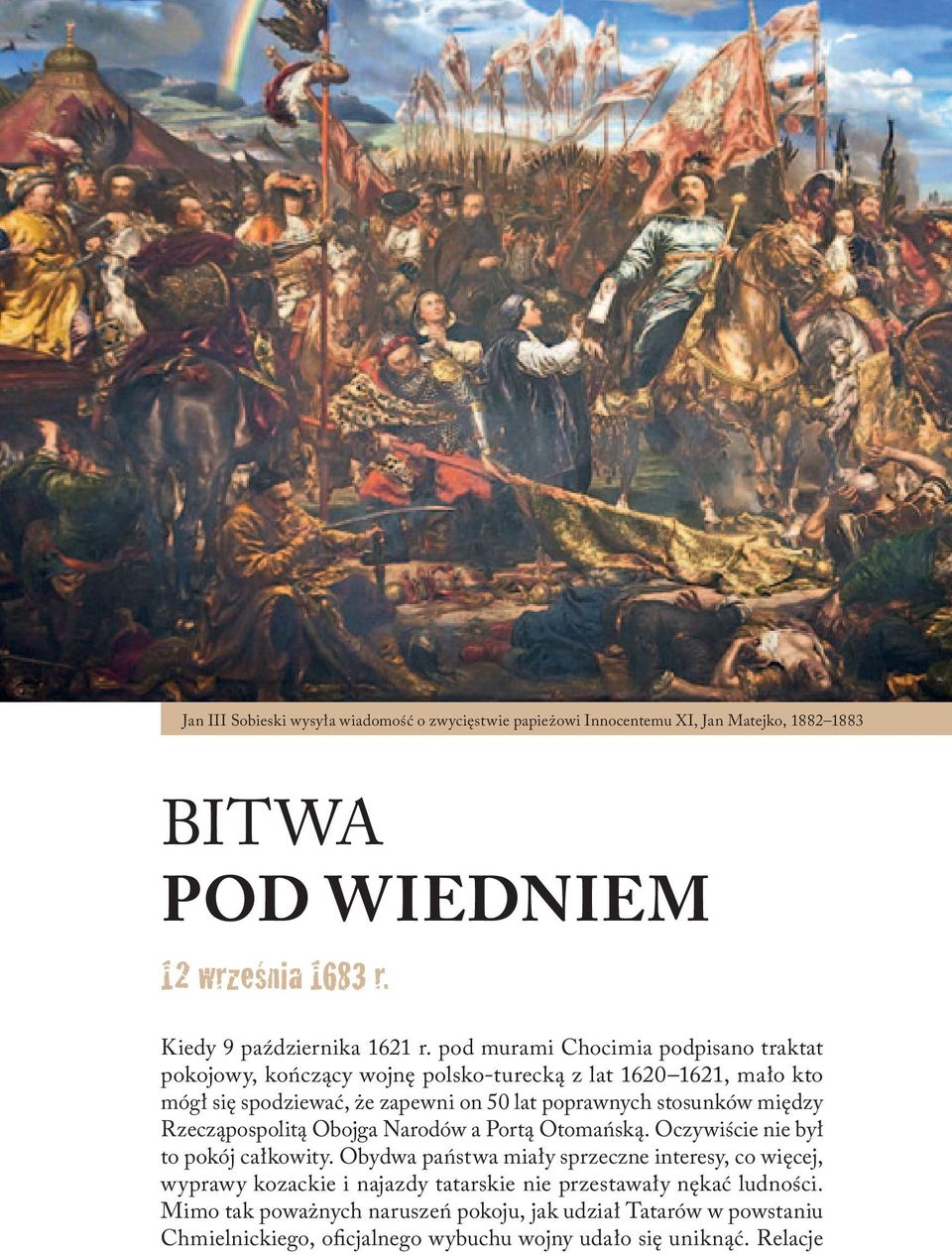 Jan III Sobieski wysyła wiadomość o zwycięstwie papieżowi Innocentemu XI, Jan Matejko, 1882–1883

BITWA
POD WIEDNIEM

12 września 1683 r.

Kiedy 9 października 1621 r. pod murami Chocimia podpisano traktat pokojowy, kończący wojnę polsko-turecką z lat 1620–1621, mało kto mógł się spodziewać, że zapewni on 50 lat poprawnych stosunków między Rzecząpospolitą Obojga Narodów a Portą Otomańską. Oczywiście nie był to pokój całkowity. Obydwa państwa miały sprzeczne interesy, co więcej, wyprawy kozackie i najazdy tatarskie nie przestawały nękać ludności. Mimo tak poważnych naruszeń pokoju, jak udział Tatarów w powstaniu Chmielnickiego, oficjalnego wybuchu wojny udało się uniknąć. Relacje